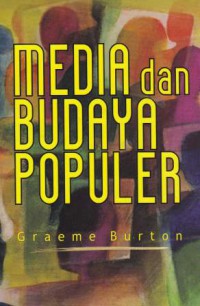 MEDIA dan BUDAYA POPULER

Graeme Burton